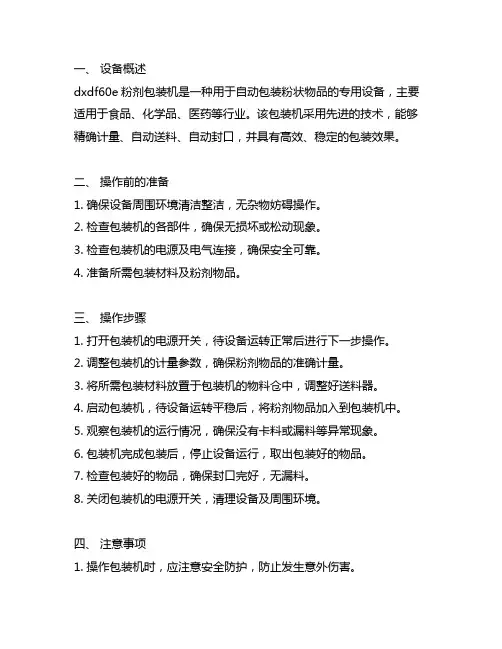 一、 设备概述

dxdf60e 粉剂包装机是一种用于自动包装粉状物品的专用设备，主要适用于食品、化学品、医药等行业。该包装机采用先进的技术，能够精确计量、自动送料、自动封口，并具有高效、稳定的包装效果。

二、 操作前的准备

1. 确保设备周围环境清洁整洁，无杂物妨碍操作。
2. 检查包装机的各部件，确保无损坏或松动现象。
3. 检查包装机的电源及电气连接，确保安全可靠。
4. 准备所需包装材料及粉剂物品。

三、 操作步骤

1. 打开包装机的电源开关，待设备运转正常后进行下一步操作。
2. 调整包装机的计量参数，确保粉剂物品的准确计量。
3. 将所需包装材料放置于包装机的物料仓中，调整好送料器。
4. 启动包装机，待设备运转平稳后，将粉剂物品加入到包装机中。
5. 观察包装机的运行情况，确保没有卡料或漏料等异常现象。
6. 包装机完成包装后，停止设备运行，取出包装好的物品。
7. 检查包装好的物品，确保封口完好，无漏料。
8. 关闭包装机的电源开关，清理设备及周围环境。

四、 注意事项

1. 操作包装机时，应注意安全防护，防止发生意外伤害。